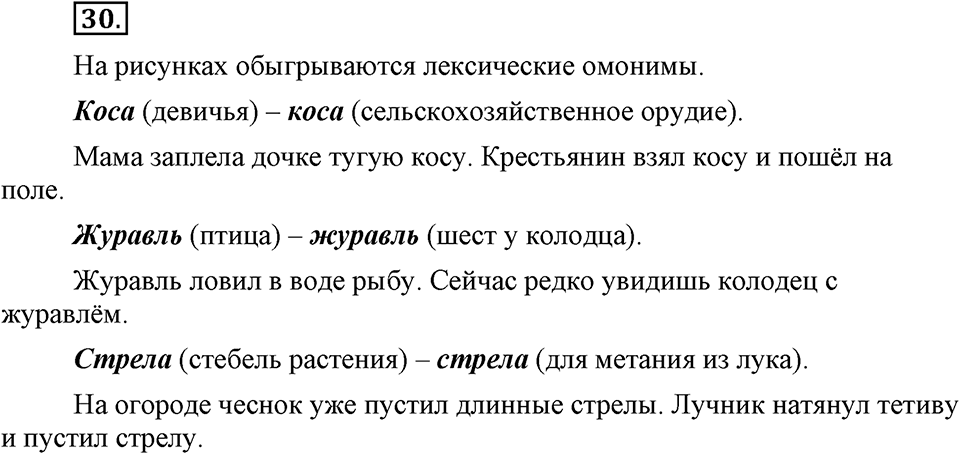 30.

На рисунках обыгрываются лексические омонимы.

Коса (девичья) – коса (сельскохозяйственное орудие).

Мама заплела дочке тугую косу. Крестьянин взял косу и пошёл на поле.

Журавль (птица) – журавль (шест у колодца).

Журавль ловил в воде рыбу. Сейчас редко увидишь колодец с журавлём.

Стрела (стебель растения) – стрела (для метания из лука).

На огороде чеснок уже пустил длинные стрелы. Лучник натянул тетиву и пустил стрелу.